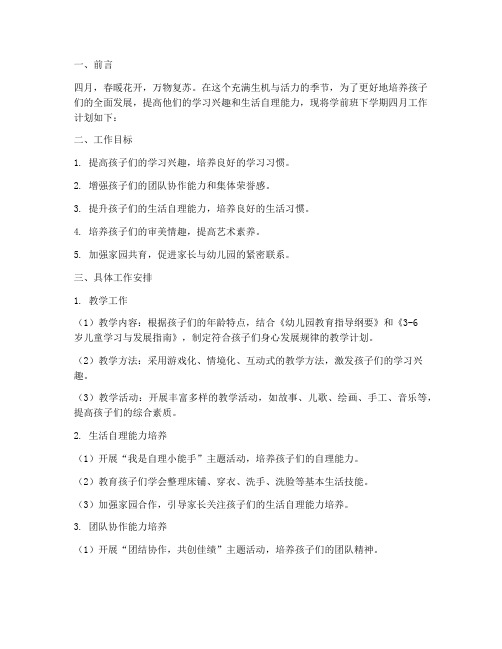 一、前言

四月，春暖花开，万物复苏。在这个充满生机与活力的季节，为了更好地培养孩子们的全面发展，提高他们的学习兴趣和生活自理能力，现将学前班下学期四月工作计划如下：

二、工作目标

1. 提高孩子们的学习兴趣，培养良好的学习习惯。

2. 增强孩子们的团队协作能力和集体荣誉感。

3. 提升孩子们的生活自理能力，培养良好的生活习惯。

4. 培养孩子们的审美情趣，提高艺术素养。

5. 加强家园共育，促进家长与幼儿园的紧密联系。

三、具体工作安排

1. 教学工作

（1）教学内容：根据孩子们的年龄特点，结合《幼儿园教育指导纲要》和《3-6岁儿童学习与发展指南》，制定符合孩子们身心发展规律的教学计划。

（2）教学方法：采用游戏化、情境化、互动式的教学方法，激发孩子们的学习兴趣。

（3）教学活动：开展丰富多样的教学活动，如故事、儿歌、绘画、手工、音乐等，提高孩子们的综合素质。

2. 生活自理能力培养

（1）开展“我是自理小能手”主题活动，培养孩子们的自理能力。

（2）教育孩子们学会整理床铺、穿衣、洗手、洗脸等基本生活技能。

（3）加强家园合作，引导家长关注孩子们的生活自理能力培养。

3. 团队协作能力培养

（1）开展“团结协作，共创佳绩”主题活动，培养孩子们的团队精神。